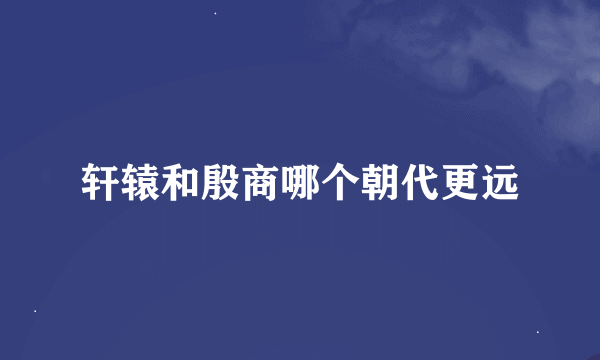 轩辕和殷商哪个朝代更远